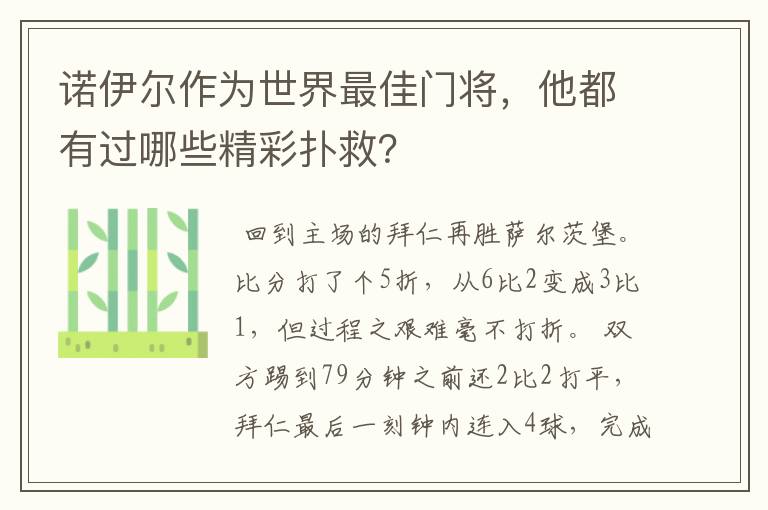 诺伊尔作为世界最佳门将，他都有过哪些精彩扑救？

回到主场的拜仁再胜萨尔茨堡。比分打了个5折，从6比2变成3比1，但过程之艰难毫不打折。双方踢到79分钟之前还2比2打平，拜仁最后一刻钟内连入4球，完成